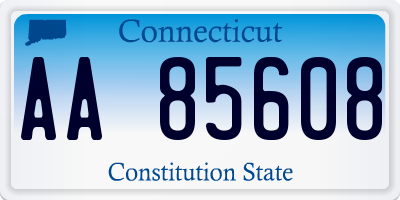 Connecticut

AA 85608

Constitution State